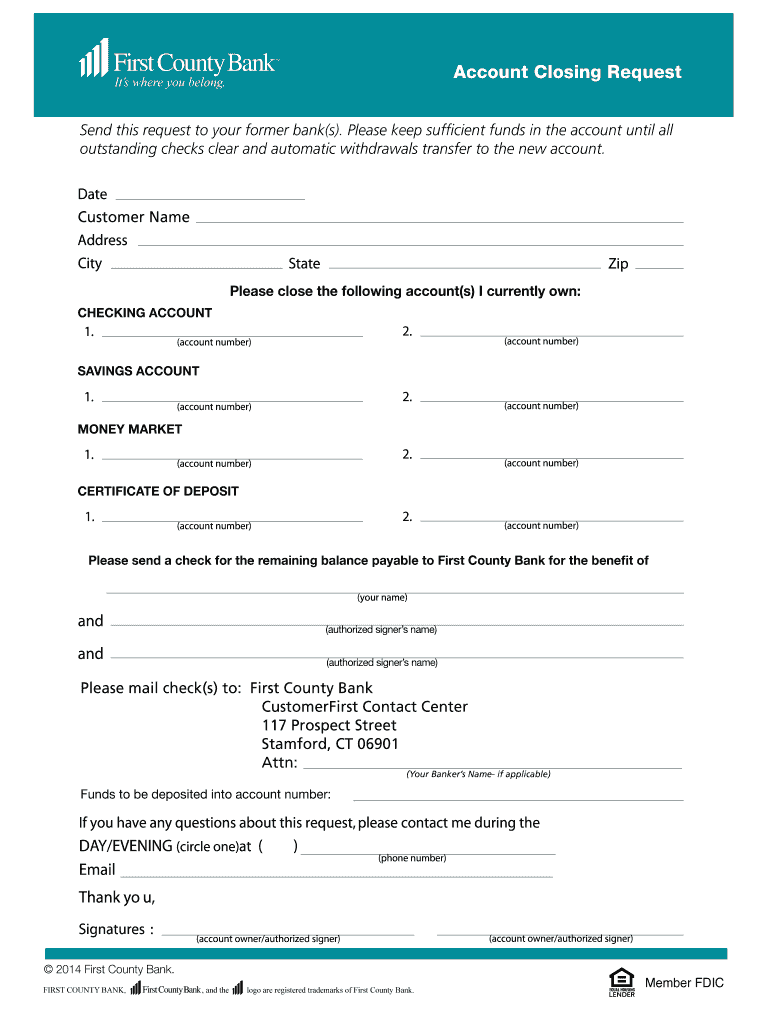 First County Bank™
It's where you belong.

Account Closing Request

Send this request to your former bank(s). Please keep sufficient funds in the account until all outstanding checks clear and automatic withdrawals transfer to the new account.

Date

Customer Name

Address

City State Zip

Please close the following account(s) I currently own:

CHECKING ACCOUNT

1. (account number) 2. (account number)

SAVINGS ACCOUNT

1. (account number) 2. (account number)

MONEY MARKET

1. (account number) 2. (account number)

CERTIFICATE OF DEPOSIT

1. (account number) 2. (account number)

Please send a check for the remaining balance payable to First County Bank for the benefit of

(your name)

and (authorized signer's name)

and (authorized signer's name)

Please mail check(s) to: First County Bank
CustomerFirst Contact Center
117 Prospect Street
Stamford, CT 06901
Attn: (Your Banker's Name- if applicable)

Funds to be deposited into account number:

If you have any questions about this request, please contact me during the DAY/EVENING (circle one)at ( ) (phone number)

Email

Thank yo u,

Signatures : (account owner/authorized signer) (account owner/authorized signer)

© 2014 First County Bank.

FIRST COUNTY BANK, First County Bank, and the logo are registered trademarks of First County Bank.

EQUAL HOUSING LENDER

Member FDIC